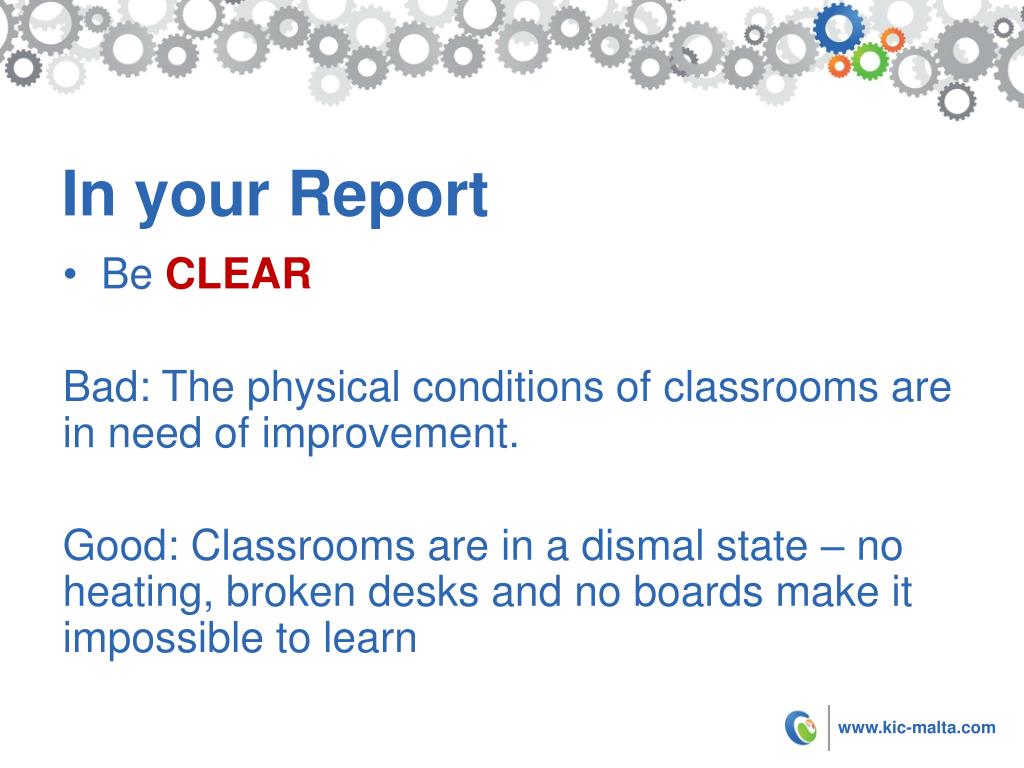 In your Report

• Be CLEAR

Bad: The physical conditions of classrooms are in need of improvement.

Good: Classrooms are in a dismal state – no heating, broken desks and no boards make it impossible to learn

www.kic-malta.com